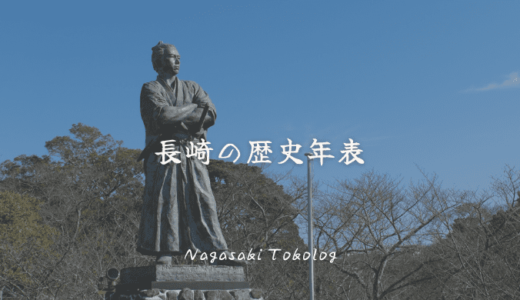 長崎の歴史年表

Nagasaki Tokolog